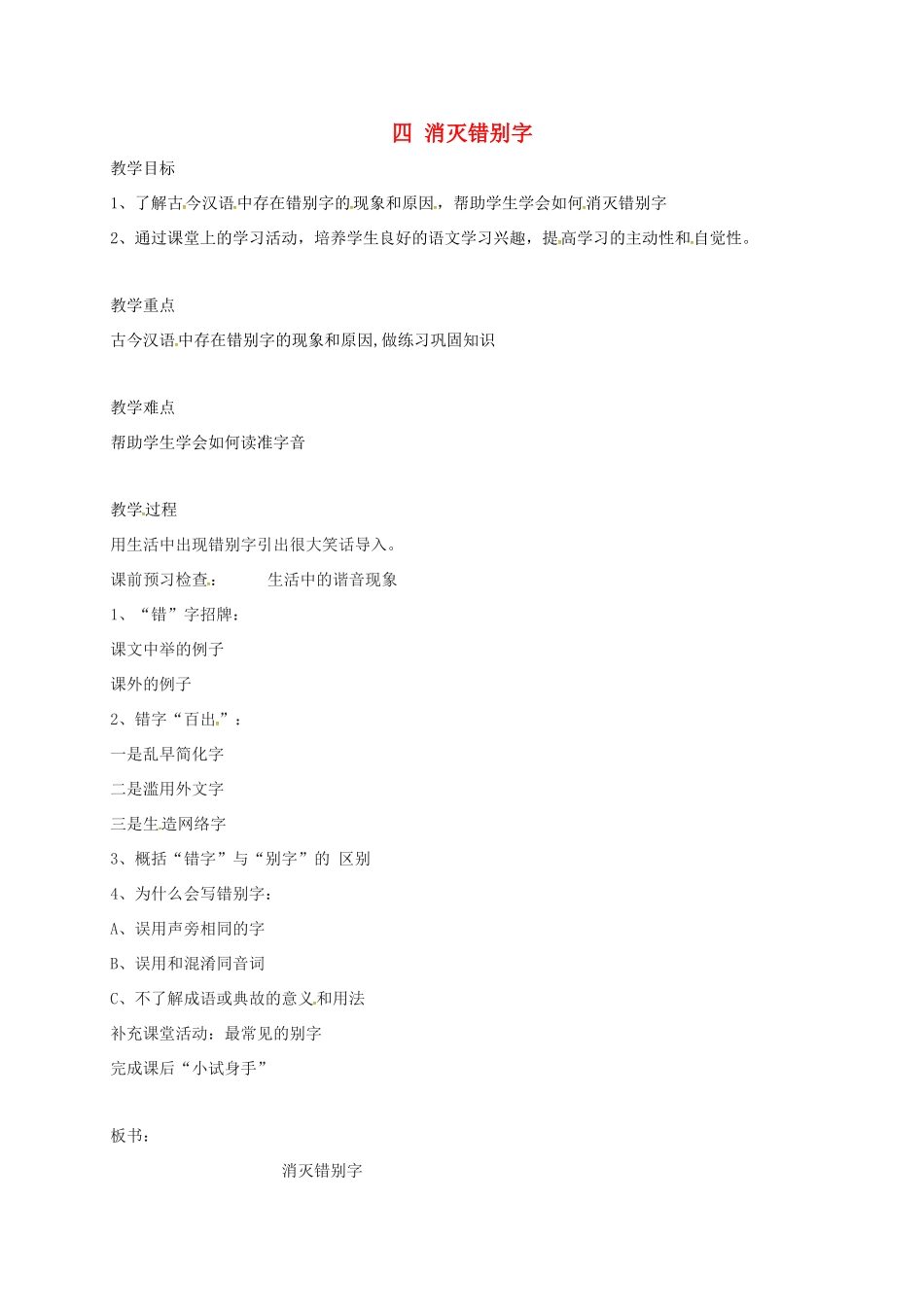 四 消灭错别字

教学目标

1、了解古今汉语中存在错别字的现象和原因，帮助学生学会如何消灭错别字

2、通过课堂上的学习活动，培养学生良好的语文学习兴趣，提高学习的主动性和自觉性。

教学重点

古今汉语中存在错别字的现象和原因,做练习巩固知识

教学难点

帮助学生学会如何读准字音

教学过程

用生活中出现错别字引出很大笑话导入。

课前预习检查： 生活中的谐音现象

1、“错”字招牌：

课文中举的例子

课外的例子

2、错字“百出”：

一是乱早简化字

二是滥用外文字

三是生造网络字

3、概括“错字”与“别字”的 区别

4、为什么会写错别字：

A、误用声旁相同的字

B、误用和混淆同音词

C、不了解成语或典故的意义和用法

补充课堂活动：最常见的别字

完成课后“小试身手”

板书：

消灭错别字